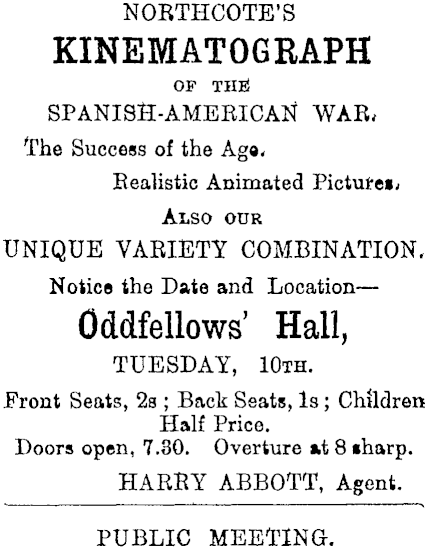 NORTHCOTE'S

KINEMATOGRAPH

OF THE

SPANISH-AMERICAN WAR.

The Success of the Age.

Realistic Animated Pictures.

ALSO OUR

UNIQUE VARIETY COMBINATION.

Notice the Date and Location—

Oddfellows' Hall,

TUESDAY, 10TH.

Front Seats, 2s ; Back Seats, 1s ; Children Half Price.

Doors open, 7.30. Overture at 8 sharp.

HARRY ABBOTT, Agent.

PUBLIC MEETING.